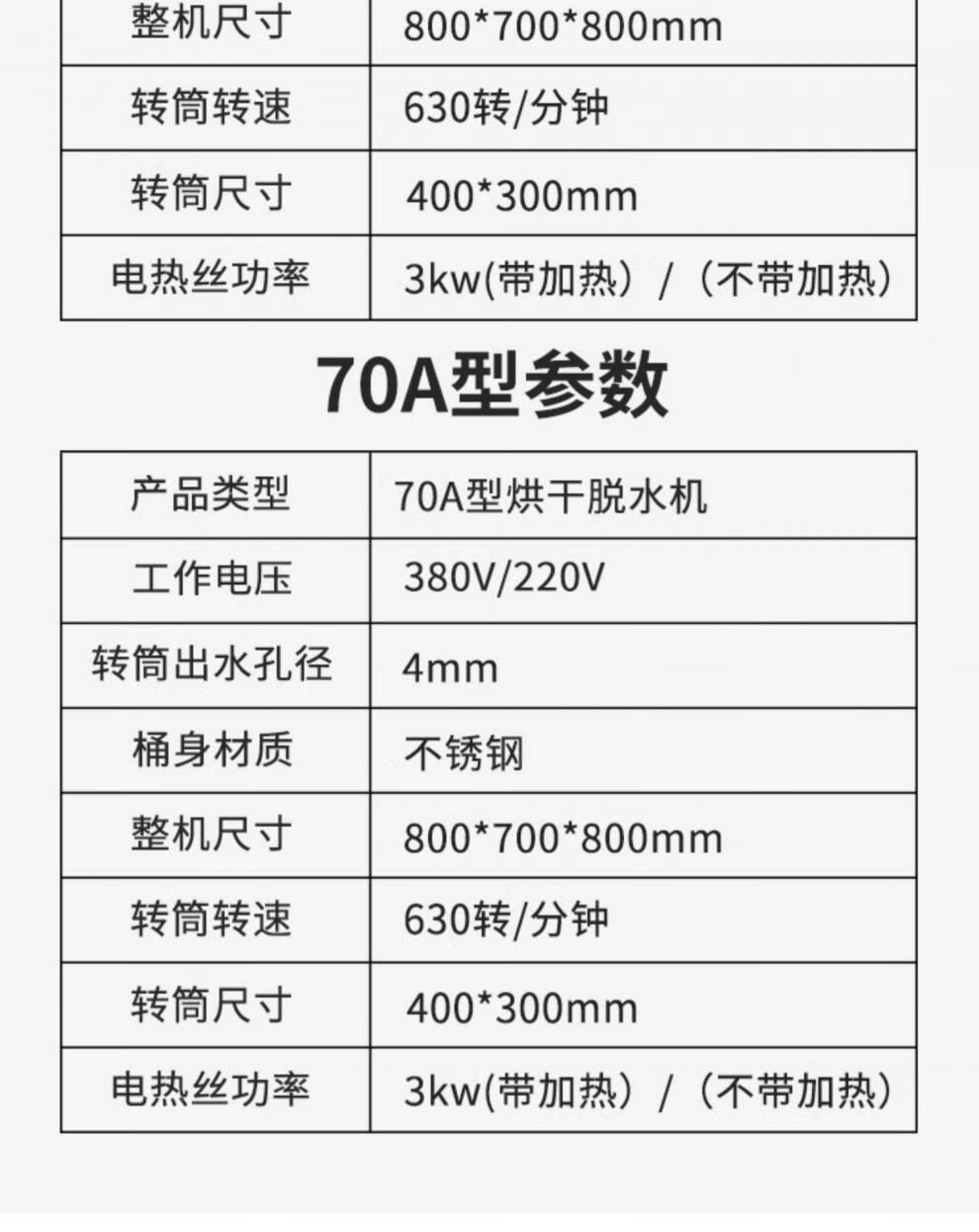 | 整机尺寸 | 800*700*800mm |
|---|---|
| 转筒转速 | 630转/分钟 |
| 转筒尺寸 | 400*300mm |
| 电热丝功率 | 3kw(带加热）/（不带加热） |

70A型参数

| 产品类型 | 70A型烘干脱水机 |
|---|---|
| 工作电压 | 380V/220V |
| 转筒出水孔径 | 4mm |
| 桶身材质 | 不锈钢 |
| 整机尺寸 | 800*700*800mm |
| 转筒转速 | 630转/分钟 |
| 转筒尺寸 | 400*300mm |
| 电热丝功率 | 3kw(带加热）/（不带加热） |